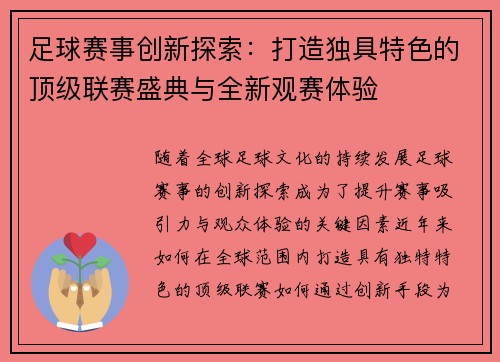 足球赛事创新探索：打造独具特色的顶级联赛盛典与全新观赛体验

随着全球足球文化的持续发展足球赛事的创新探索成为了提升赛事吸引力与观众体验的关键因素近年来如何在全球范围内打造具有独特特色的顶级联赛如何通过创新手段为